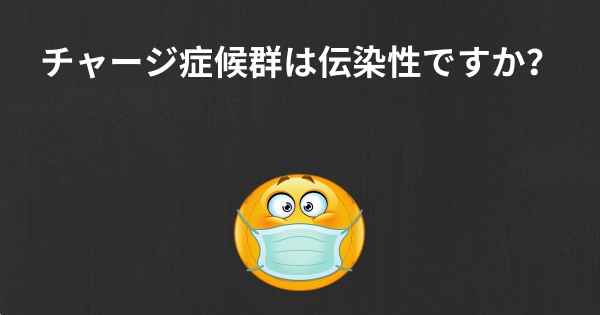 チャージ症候群は伝染性ですか?